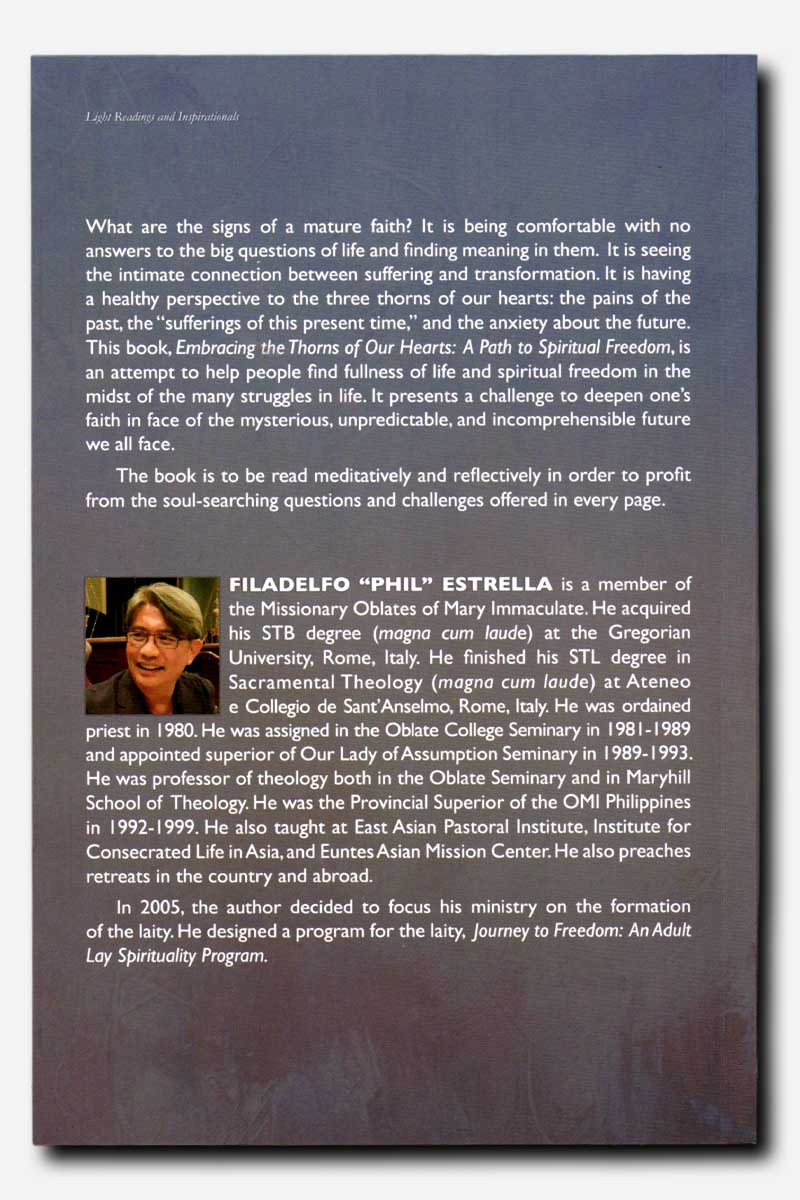 Light Readings and Inspirationals

What are the signs of a mature faith? It is being comfortable with no answers to the big questions of life and finding meaning in them. It is seeing the intimate connection between suffering and transformation. It is having a healthy perspective to the three thorns of our hearts: the pains of the past, the "sufferings of this present time," and the anxiety about the future. This book, Embracing the Thorns of Our Hearts: A Path to Spiritual Freedom, is an attempt to help people find fullness of life and spiritual freedom in the midst of the many struggles in life. It presents a challenge to deepen one's faith in face of the mysterious, unpredictable, and incomprehensible future we all face.

The book is to be read meditatively and reflectively in order to profit from the soul-searching questions and challenges offered in every page.

FILADELFO "PHIL" ESTRELLA is a member of the Missionary Oblates of Mary Immaculate. He acquired his STB degree (magna cum laude) at the Gregorian University, Rome, Italy. He finished his STL degree in Sacramental Theology (magna cum laude) at Ateneo e Collegio de Sant'Anselmo, Rome, Italy. He was ordained priest in 1980. He was assigned in the Oblate College Seminary in 1981-1989 and appointed superior of Our Lady of Assumption Seminary in 1989-1993. He was professor of theology both in the Oblate Seminary and in Maryhill School of Theology. He was the Provincial Superior of the OMI Philippines in 1992-1999. He also taught at East Asian Pastoral Institute, Institute for Consecrated Life in Asia, and Euntes Asian Mission Center. He also preaches retreats in the country and abroad.

In 2005, the author decided to focus his ministry on the formation of the laity. He designed a program for the laity, Journey to Freedom: An Adult Lay Spirituality Program.